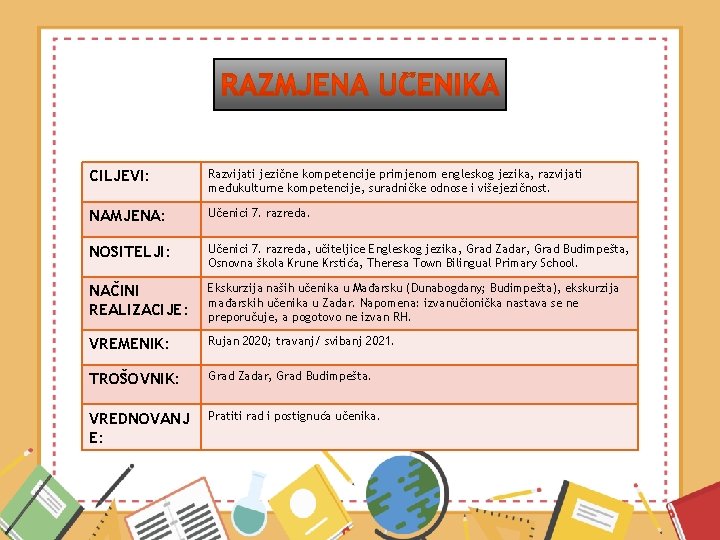 RAZMJENA UČENIKA

| CILJEVI: | Razvijati jezične kompetencije primjenom engleskog jezika, razvijati međukulturne kompetencije, suradničke odnose i višejezičnost. |
|---|---|
| NAMJENA: | Učenici 7. razreda. |
| NOSITELJI: | Učenici 7. razreda, učiteljice Engleskog jezika, Grad Zadar, Grad Budimpešta, Osnovna škola Krune Krstića, Theresa Town Bilingual Primary School. |
| NAČINI REALIZACIJE: | Ekskurzija naših učenika u Mađarsku (Dunabogdany; Budimpešta), ekskurzija mađarskih učenika u Zadar. Napomena: izvanučionička nastava se ne preporučuje, a pogotovo ne izvan RH. |
| VREMENIK: | Rujan 2020; travanj/ svibanj 2021. |
| TROŠOVNIK: | Grad Zadar, Grad Budimpešta. |
| VREDNOVANJE: | Pratiti rad i postignuća učenika. |